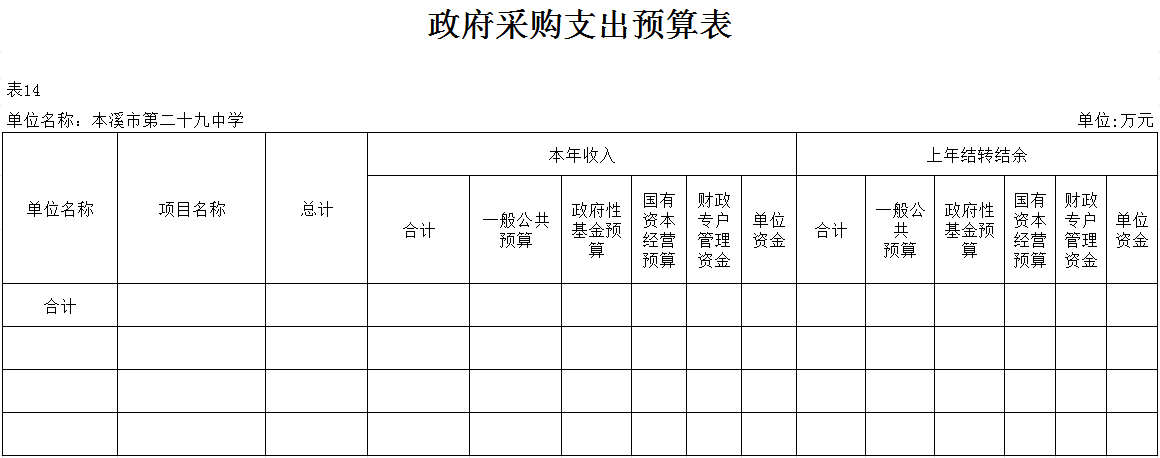 政府采购支出预算表

表14

单位名称：本溪市第二十九中学

单位:万元

| 单位名称 | 项目名称 | 总计 | 本年收入 | | | | | | 上年结转结余 | | | | | |
|---|---|---|---|---|---|---|---|---|---|---|---|---|---|---|
| | | | 合计 | 一般公共预算 | 政府性基金预算 | 国有资本经营预算 | 财政专户管理资金 | 单位资金 | 合计 | 一般公共预算 | 政府性基金预算 | 国有资本经营预算 | 财政专户管理资金 | 单位资金 |
| 合计 | | | | | | | | | | | | | | |
| | | | | | | | | | | | | | | |
| | | | | | | | | | | | | | | |
| | | | | | | | | | | | | | | |